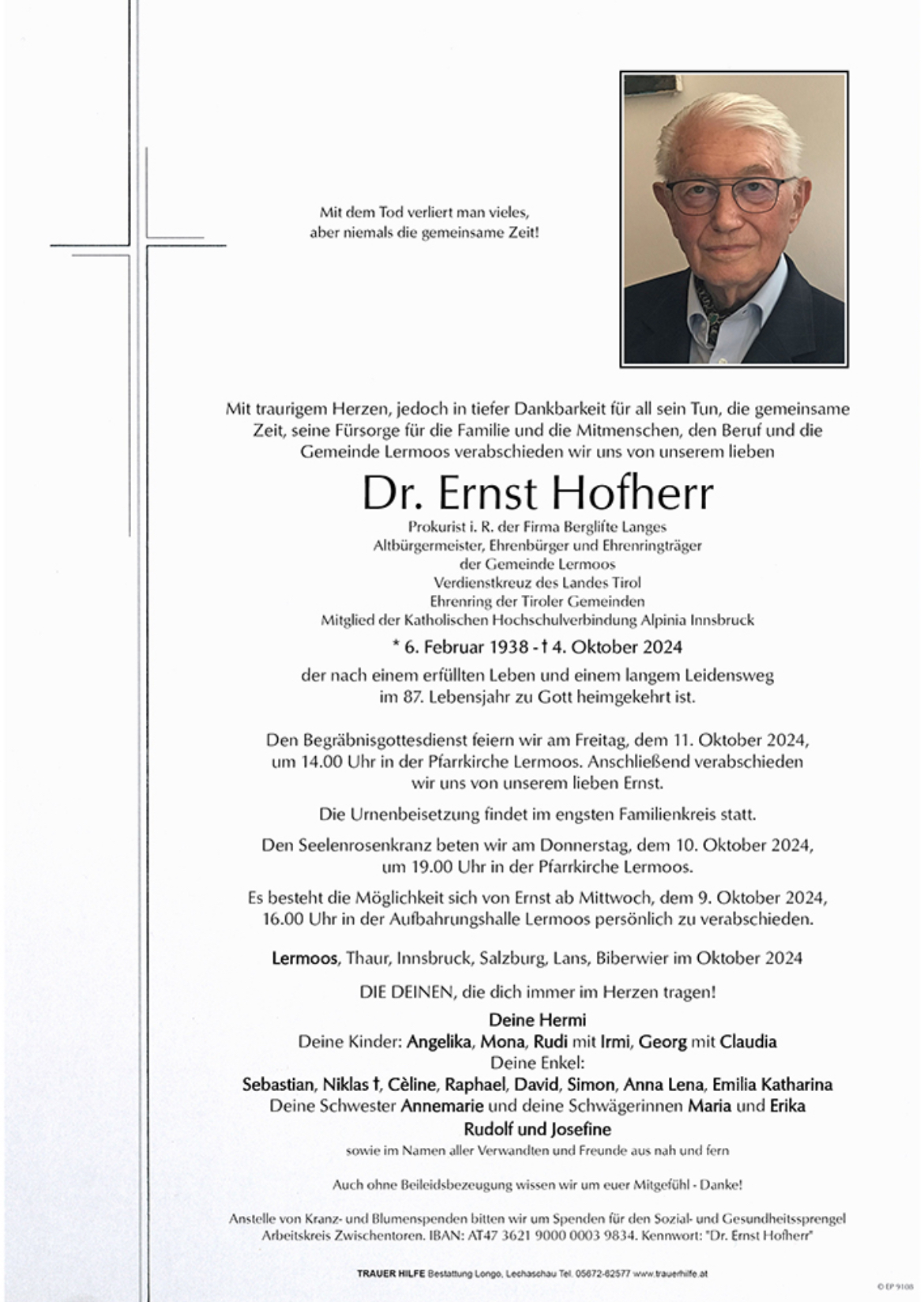 Mit dem Tod verliert man vieles,
aber niemals die gemeinsame Zeit!

Mit traurigem Herzen, jedoch in tiefer Dankbarkeit für all sein Tun, die gemeinsame Zeit, seine Fürsorge für die Familie und die Mitmenschen, den Beruf und die Gemeinde Lermoos verabschieden wir uns von unserem lieben

Dr. Ernst Hofherr

Prokurist i. R. der Firma Berglifte Langes
Altbürgermeister, Ehrenbürger und Ehrenringträger
der Gemeinde Lermoos
Verdienstkreuz des Landes Tirol
Ehrenring der Tiroler Gemeinden
Mitglied der Katholischen Hochschulverbindung Alpinia Innsbruck

* 6. Februar 1938 - † 4. Oktober 2024

der nach einem erfüllten Leben und einem langem Leidensweg im 87. Lebensjahr zu Gott heimgekehrt ist.

Den Begräbnisgottesdienst feiern wir am Freitag, dem 11. Oktober 2024, um 14.00 Uhr in der Pfarrkirche Lermoos. Anschließend verabschieden wir uns von unserem lieben Ernst.

Die Urnenbeisetzung findet im engsten Familienkreis statt.

Den Seelenrosenkranz beten wir am Donnerstag, dem 10. Oktober 2024, um 19.00 Uhr in der Pfarrkirche Lermoos.

Es besteht die Möglichkeit sich von Ernst ab Mittwoch, dem 9. Oktober 2024, 16.00 Uhr in der Aufbahrungshalle Lermoos persönlich zu verabschieden.

Lermoos, Thaur, Innsbruck, Salzburg, Lans, Biberwier im Oktober 2024

DIE DEINEN, die dich immer im Herzen tragen!

Deine Hermi
Deine Kinder: Angelika, Mona, Rudi mit Irmi, Georg mit Claudia
Deine Enkel:
Sebastian, Niklas †, Cèline, Raphael, David, Simon, Anna Lena, Emilia Katharina
Deine Schwester Annemarie und deine Schwägerinnen Maria und Erika
Rudolf und Josefine
sowie im Namen aller Verwandten und Freunde aus nah und fern

Auch ohne Beileidsbezeugung wissen wir um euer Mitgefühl - Danke!

Anstelle von Kranz- und Blumenspenden bitten wir um Spenden für den Sozial- und Gesundheitssprengel Arbeitskreis Zwischentoren. IBAN: AT47 3621 9000 0003 9834. Kennwort: "Dr. Ernst Hofherr"

TRAUER HILFE Bestattung Longo, Lechaschau Tel. 05672-62577 www.trauerhilfe.at

© EP 9108